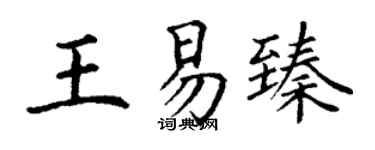 王易臻
词典网